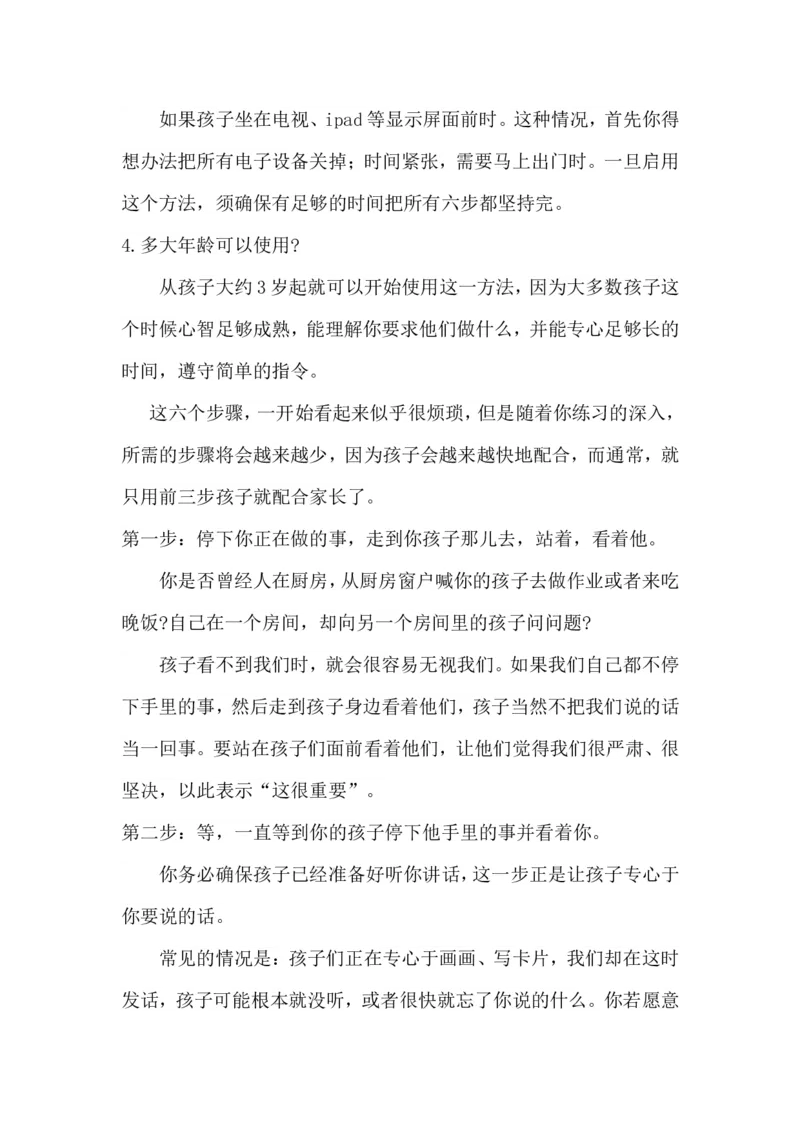 如果孩子坐在电视、ipad等显示屏面前时。这种情况，首先你得想办法把所有电子设备关掉；时间紧张，需要马上出门时。一旦启用这个方法，须确保有足够的时间把所有六步都坚持完。

4.多大年龄可以使用?

从孩子大约3岁起就可以开始使用这一方法，因为大多数孩子这个时候心智足够成熟，能理解你要求他们做什么，并能专心足够长的时间，遵守简单的指令。

这六个步骤，一开始看起来似乎很烦琐，但是随着你练习的深入，所需的步骤将会越来越少，因为孩子会越来越快地配合，而通常，就只用前三步孩子就配合家长了。

第一步：停下你正在做的事，走到你孩子那儿去，站着，看着他。

你是否曾经人在厨房，从厨房窗户喊你的孩子去做作业或者来吃晚饭?自己在一个房间，却向另一个房间里的孩子问问题?

孩子看不到我们时，就会很容易无视我们。如果我们自己都不停下手里的事，然后走到孩子身边看着他们，孩子当然不把我们说的话当一回事。要站在孩子们面前看着他们，让他们觉得我们很严肃、很坚决，以此表示“这很重要”。

第二步：等，一直等到你的孩子停下他手里的事并看着你。

你务必确保孩子已经准备好听你讲话，这一步正是让孩子专心于你要说的话。

常见的情况是：孩子们正在专心于画画、写卡片，我们却在这时发话，孩子可能根本就没听，或者很快就忘了你说的什么。你若愿意